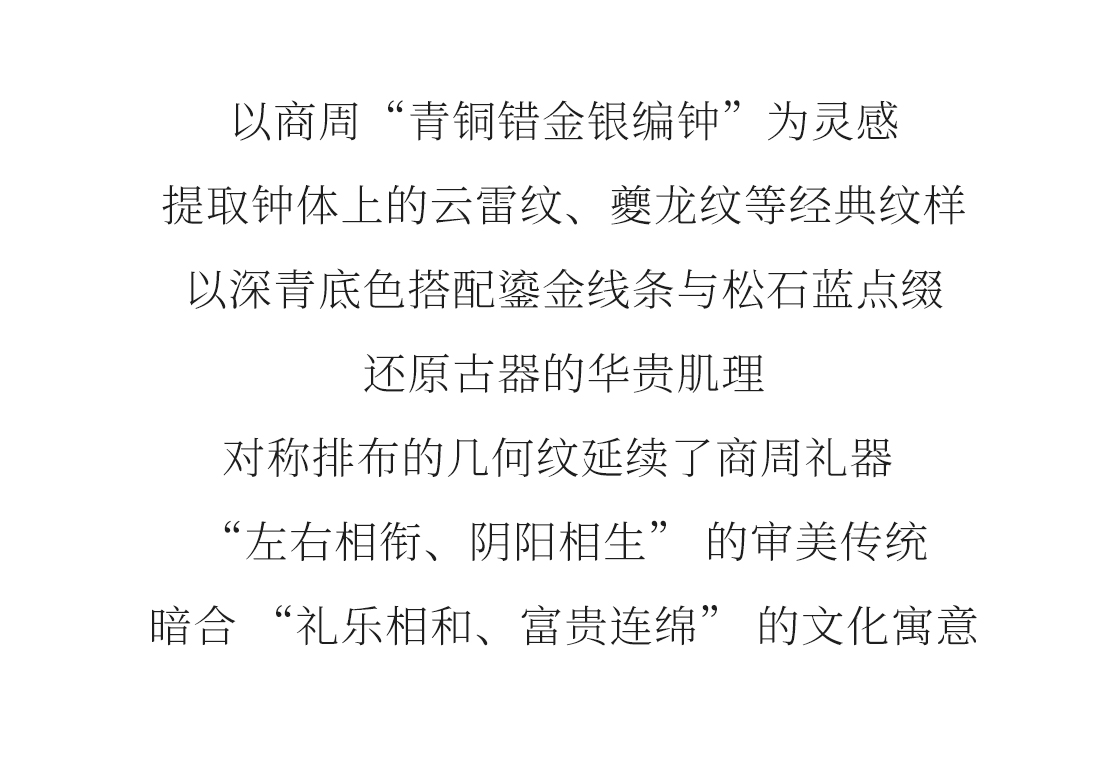 以商周“青铜错金银编钟”为灵感

提取钟体上的云雷纹、夔龙纹等经典纹样

以深青底色搭配鎏金线条与松石蓝点缀

还原古器的华贵肌理

对称排布的几何纹延续了商周礼器

“左右相衔、阴阳相生”的审美传统

暗合“礼乐相和、富贵连绵”的文化寓意